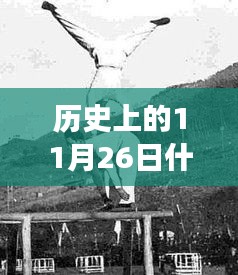 历史上的11月26日什